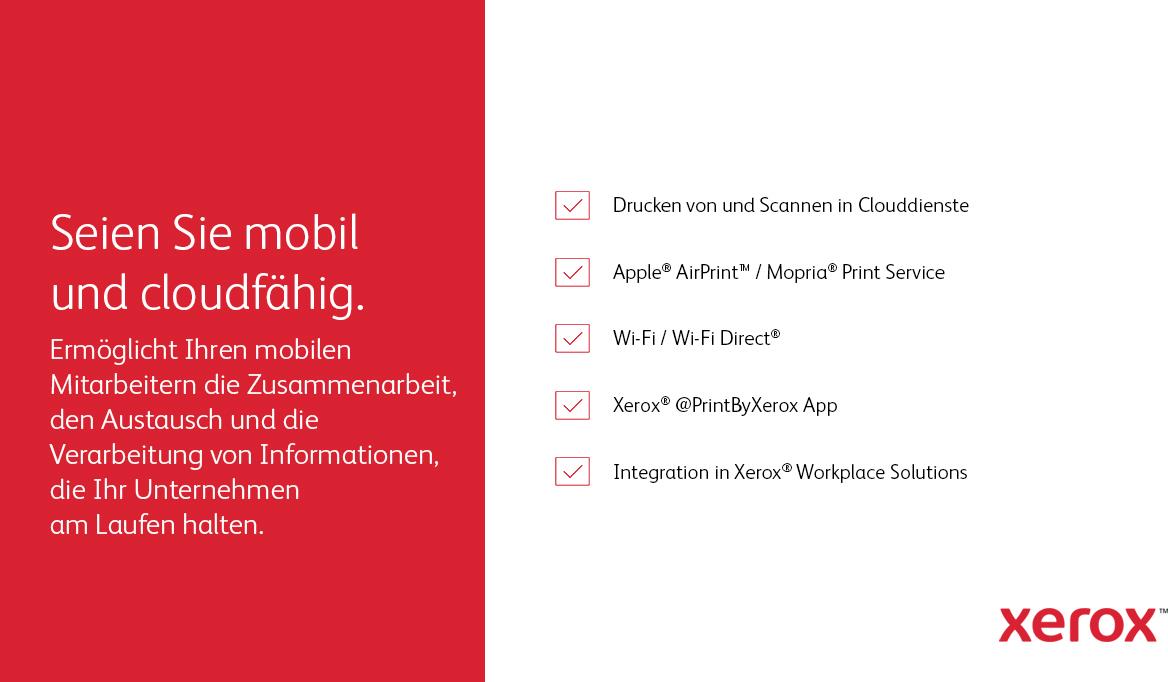 Seien Sie mobil und cloudfähig.

Ermöglicht Ihren mobilen Mitarbeitern die Zusammenarbeit, den Austausch und die Verarbeitung von Informationen, die Ihr Unternehmen am Laufen halten.

☑ Drucken von und Scannen in Clouddienste

☑ Apple® AirPrint™ / Mopria® Print Service

☑ Wi-Fi / Wi-Fi Direct®

☑ Xerox® @PrintByXerox App

☑ Integration in Xerox® Workplace Solutions

xerox™